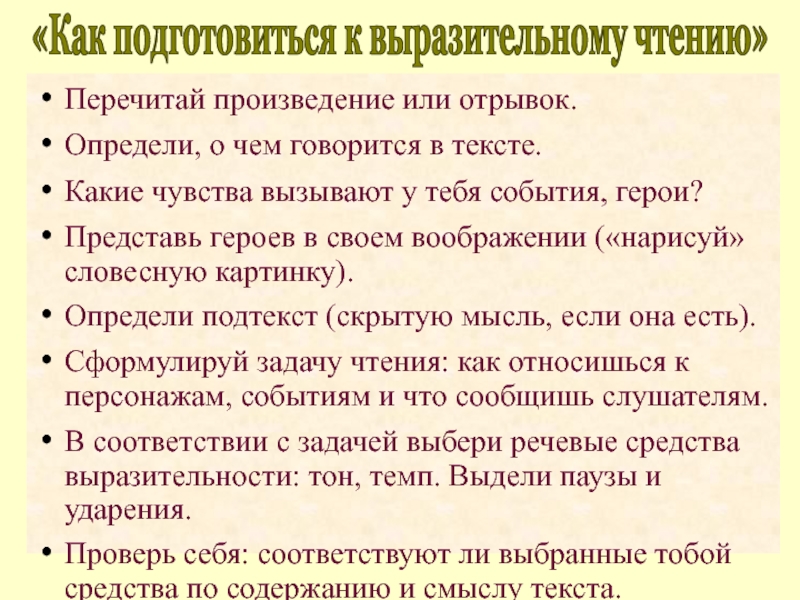 «Как подготовиться к выразительному чтению»

• Перечитай произведение или отрывок.
• Определи, о чем говорится в тексте.
• Какие чувства вызывают у тебя события, герои?
• Представь героев в своем воображении («нарисуй» словесную картинку).
• Определи подтекст (скрытую мысль, если она есть).
• Сформулируй задачу чтения: как относишься к персонажам, событиям и что сообщишь слушателям.
• В соответствии с задачей выбери речевые средства выразительности: тон, темп. Выдели паузы и ударения.
• Проверь себя: соответствуют ли выбранные тобой средства по содержанию и смыслу текста.